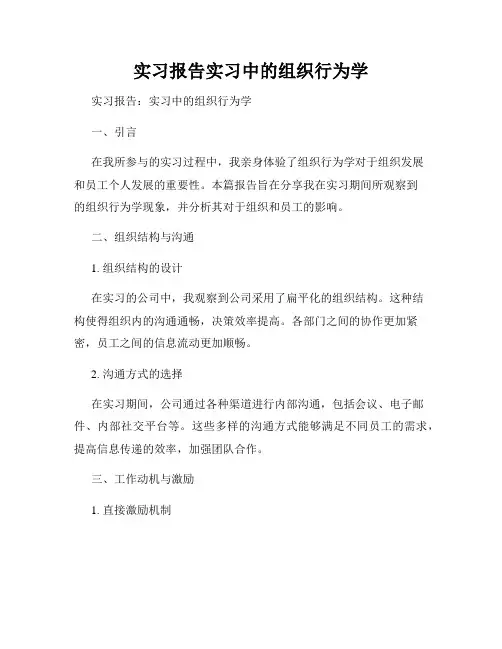 实习报告实习中的组织行为学

实习报告：实习中的组织行为学

一、引言

在我所参与的实习过程中，我亲身体验了组织行为学对于组织发展和员工个人发展的重要性。本篇报告旨在分享我在实习期间所观察到的组织行为学现象，并分析其对于组织和员工的影响。

二、组织结构与沟通

1. 组织结构的设计

在实习的公司中，我观察到公司采用了扁平化的组织结构。这种结构使得组织内的沟通通畅，决策效率提高。各部门之间的协作更加紧密，员工之间的信息流动更加顺畅。

2. 沟通方式的选择

在实习期间，公司通过各种渠道进行内部沟通，包括会议、电子邮件、内部社交平台等。这些多样的沟通方式能够满足不同员工的需求，提高信息传递的效率，加强团队合作。

三、工作动机与激励

1. 直接激励机制